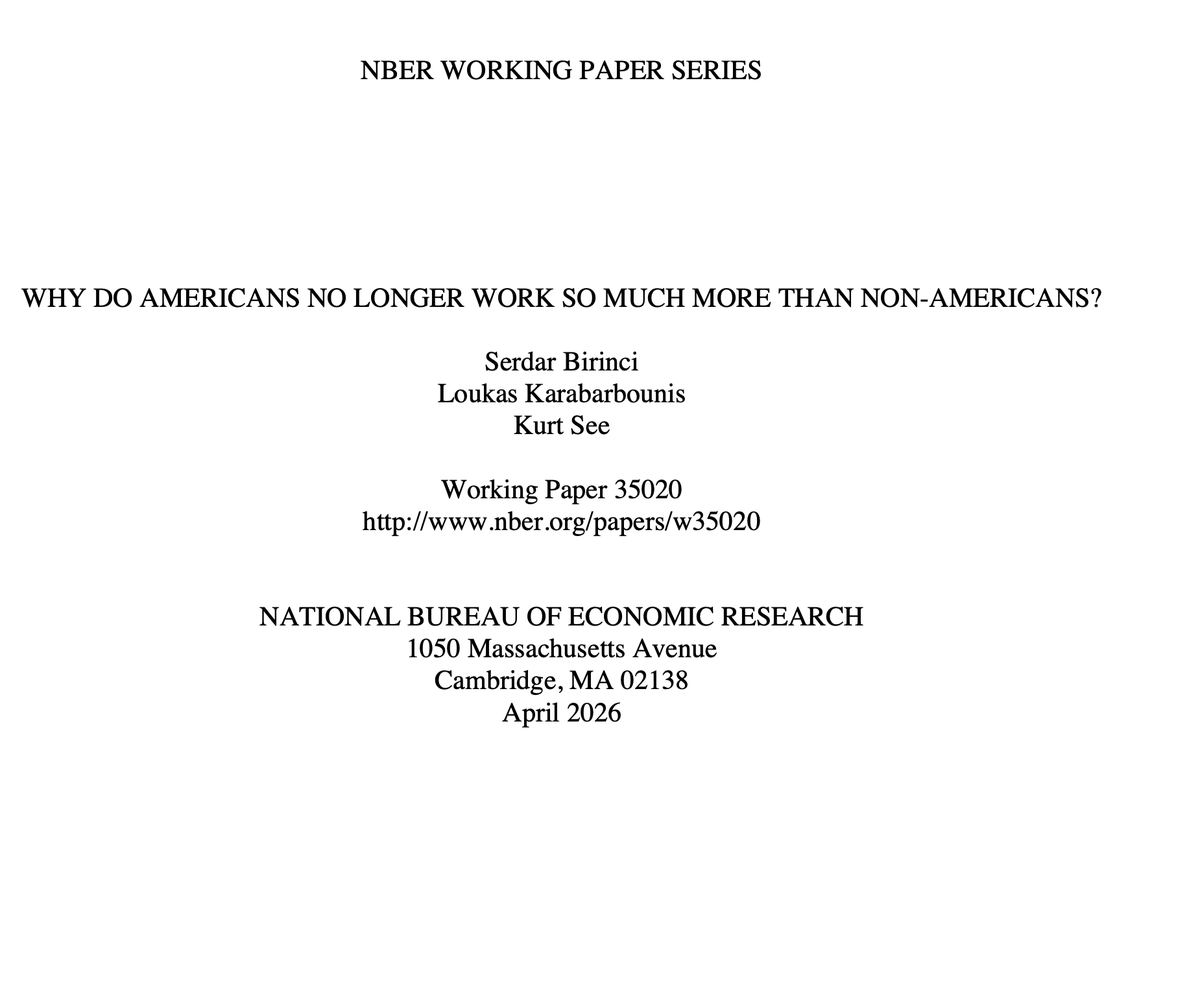 NBER WORKING PAPER SERIES

WHY DO AMERICANS NO LONGER WORK SO MUCH MORE THAN NON-AMERICANS?

Serdar Birinci
Loukas Karabarbounis
Kurt See

Working Paper 35020
http://www.nber.org/papers/w35020

NATIONAL BUREAU OF ECONOMIC RESEARCH
1050 Massachusetts Avenue
Cambridge, MA 02138
April 2026